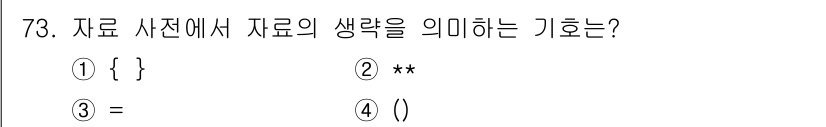 73. 자료 사전에서 자료의 생략을 의미하는 기호는?

① { }
② **
③ =
④ ()